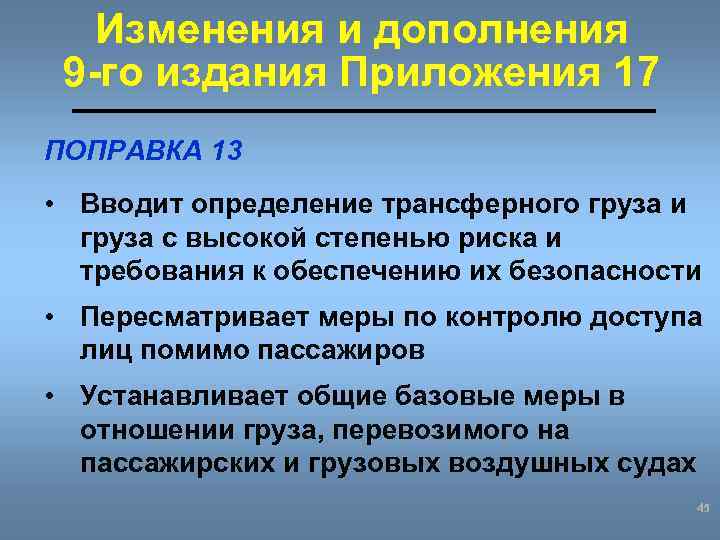 Изменения и дополнения 9-го издания Приложения 17

ПОПРАВКА 13

• Вводит определение трансферного груза и груза с высокой степенью риска и требования к обеспечению их безопасности

• Пересматривает меры по контролю доступа лиц помимо пассажиров

• Устанавливает общие базовые меры в отношении груза, перевозимого на пассажирских и грузовых воздушных судах

41